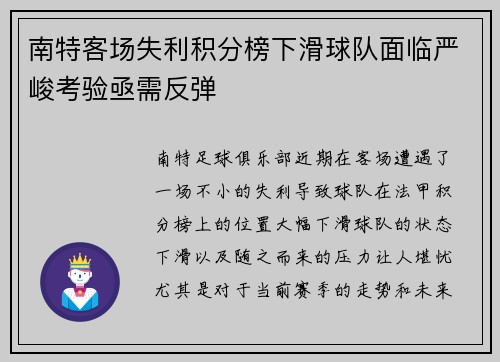 南特客场失利积分榜下滑球队面临严峻考验亟需反弹

南特足球俱乐部近期在客场遭遇了一场不小的失利导致球队在法甲积分榜上的位置大幅下滑球队的状态下滑以及随之而来的压力让人堪忧尤其是对于当前赛季的走势和未来